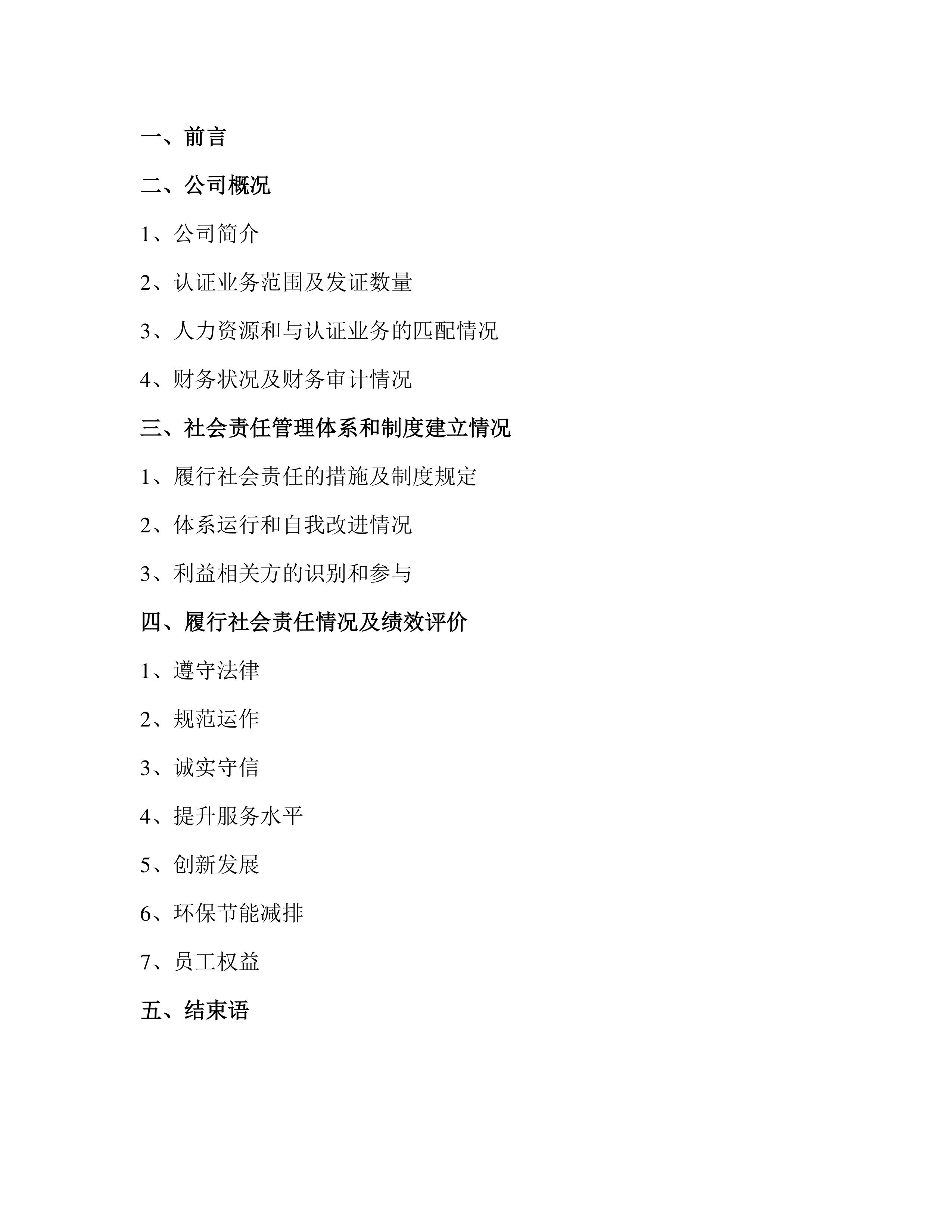 一、前言

二、公司概况

1、公司简介

2、认证业务范围及发证数量

3、人力资源和与认证业务的匹配情况

4、财务状况及财务审计情况

三、社会责任管理体系和制度建立情况

1、履行社会责任的措施及制度规定

2、体系运行和自我改进情况

3、利益相关方的识别和参与

四、履行社会责任情况及绩效评价

1、遵守法律

2、规范运作

3、诚实守信

4、提升服务水平

5、创新发展

6、环保节能减排

7、员工权益

五、结束语